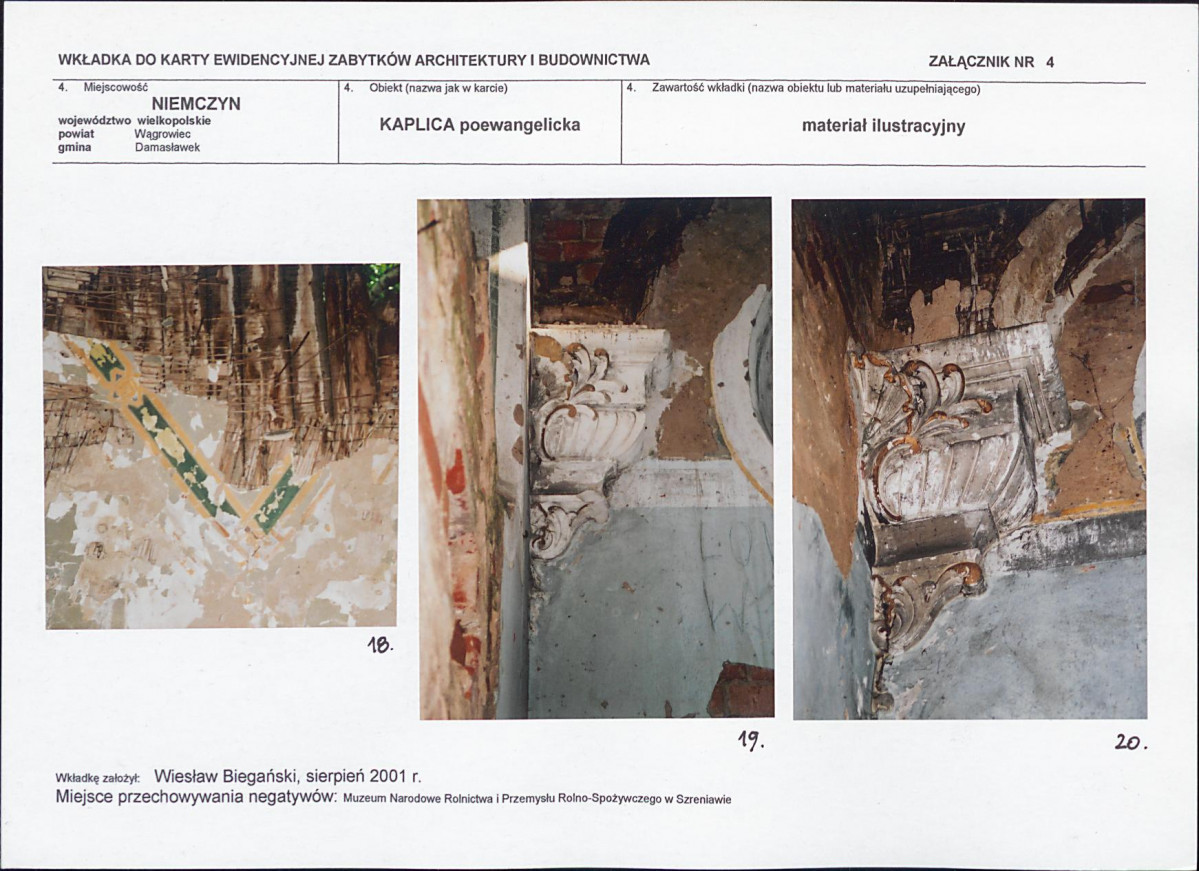 WKŁADKA DO KARTY EWIDENCYJNEJ ZABYTKÓW ARCHITEKTURY I BUDOWNICTWA

ZAŁĄCZNIK NR 4

4. Miejscowość
NIEMCZYN
województwo wielkopolskie
powiat Wągrowiec
gmina Damasławek

4. Obiekt (nazwa jak w karcie)
KAPLICA poewangelicka

4. Zawartość wkładki (nazwa obiektu lub materiału uzupełniającego)
materiał ilustracyjny

18.

19.

20.

Wkładkę założył: Wiesław Biegański, sierpień 2001 r.
Miejsce przechowywania negatywów: Muzeum Narodowe Rolnictwa i Przemysłu Rolno-Spożywczego w Szreniawie